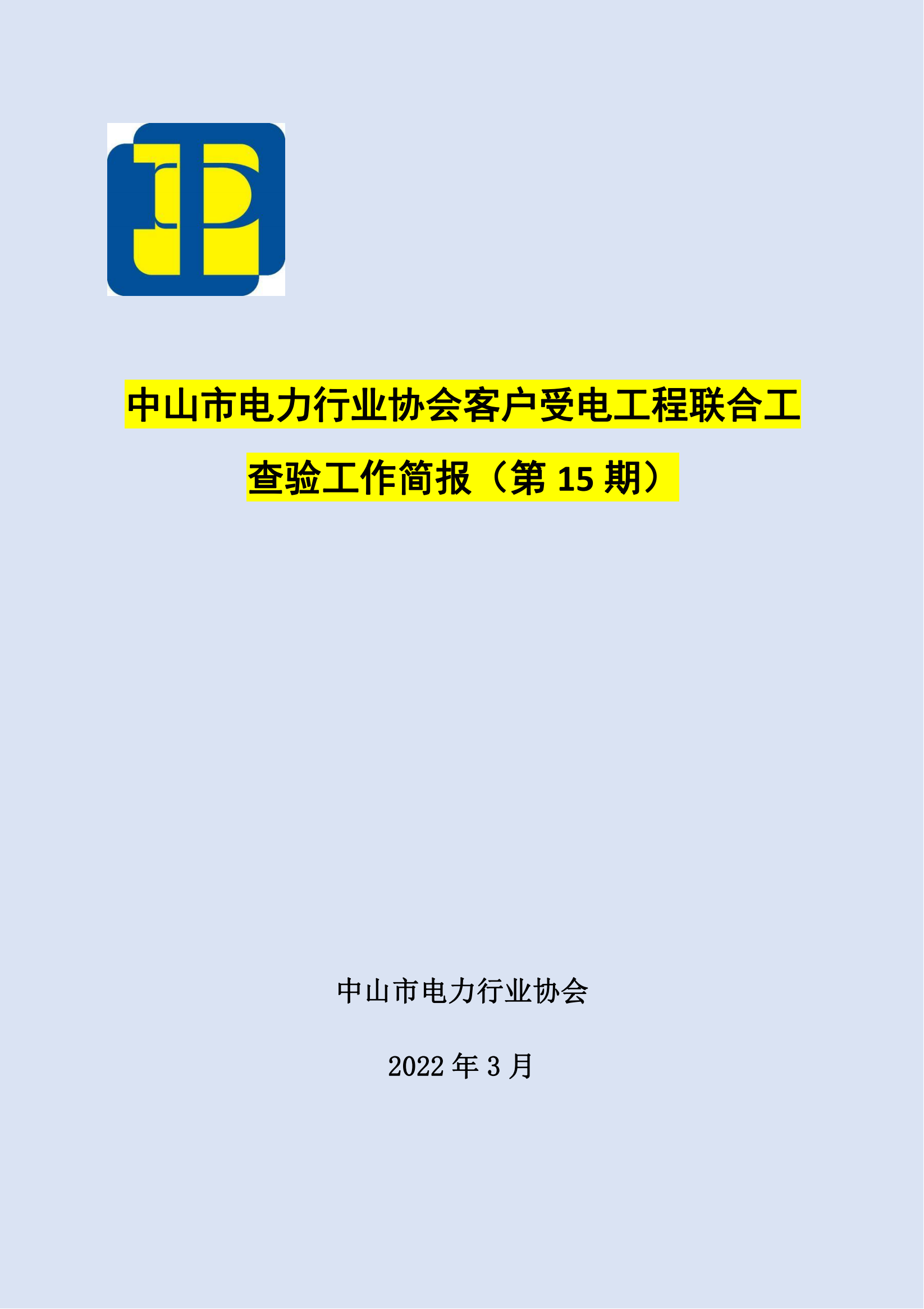 中山市电力行业协会客户受电工程联合工查验工作简报（第 15 期）

中山市电力行业协会

2022 年 3 月